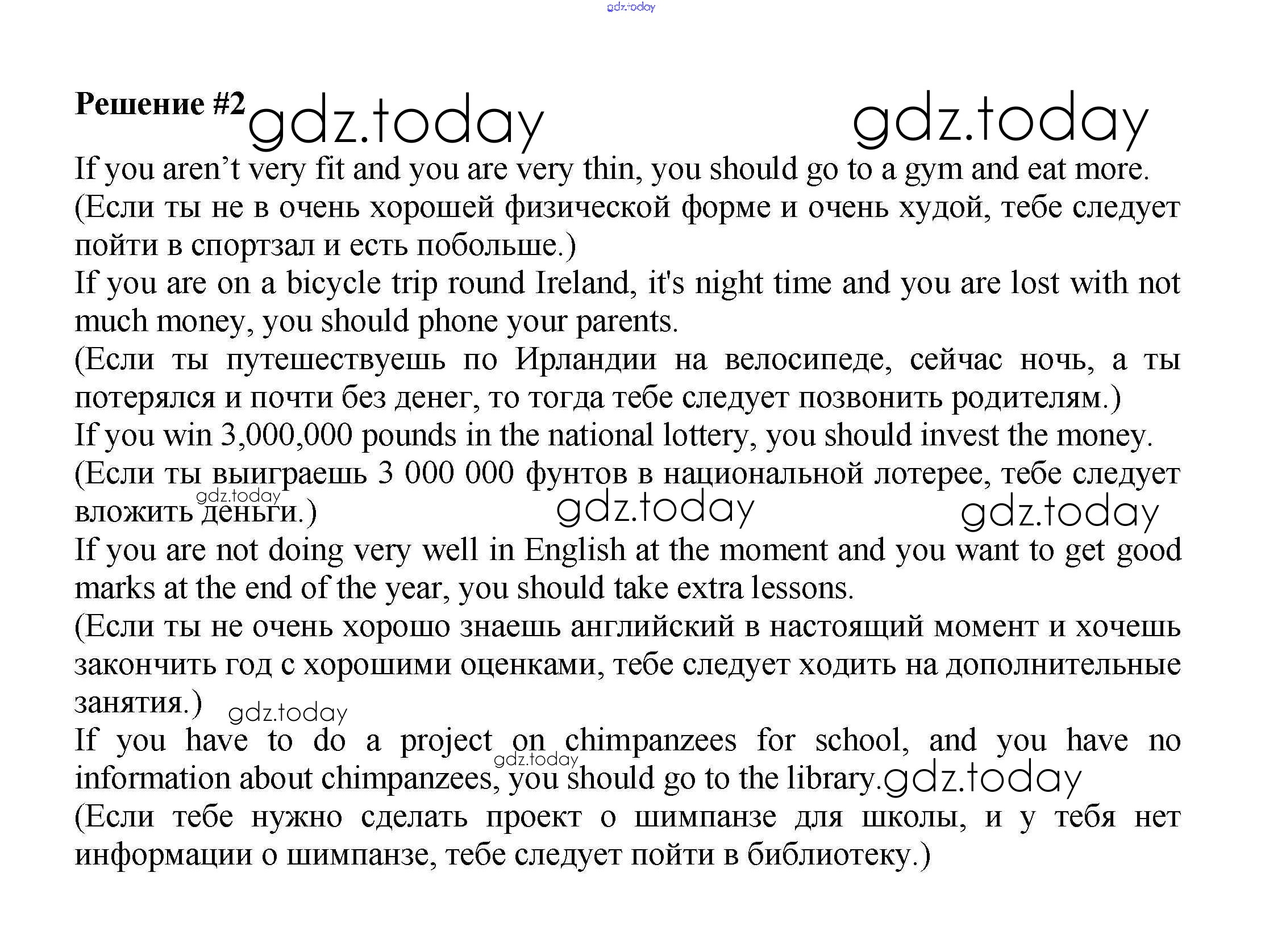 gdz.today

Решение #2 gdz.today gdz.today

If you aren’t very fit and you are very thin, you should go to a gym and eat more.
(Если ты не в очень хорошей физической форме и очень худой, тебе следует пойти в спортзал и есть побольше.)
If you are on a bicycle trip round Ireland, it's night time and you are lost with not much money, you should phone your parents.
(Если ты путешествуешь по Ирландии на велосипеде, сейчас ночь, а ты потерялся и почти без денег, то тогда тебе следует позвонить родителям.)
If you win 3,000,000 pounds in the national lottery, you should invest the money.
(Если ты выиграешь 3 000 000 фунтов в национальной лотерее, тебе следует вложить деньги.) gdz.today gdz.today gdz.today
If you are not doing very well in English at the moment and you want to get good marks at the end of the year, you should take extra lessons.
(Если ты не очень хорошо знаешь английский в настоящий момент и хочешь закончить год с хорошими оценками, тебе следует ходить на дополнительные занятия.) gdz.today
If you have to do a project on chimpanzees for school, and you have no information about chimpanzees, you should go to the library. gdz.today gdz.today
(Если тебе нужно сделать проект о шимпанзе для школы, и у тебя нет информации о шимпанзе, тебе следует пойти в библиотеку.)